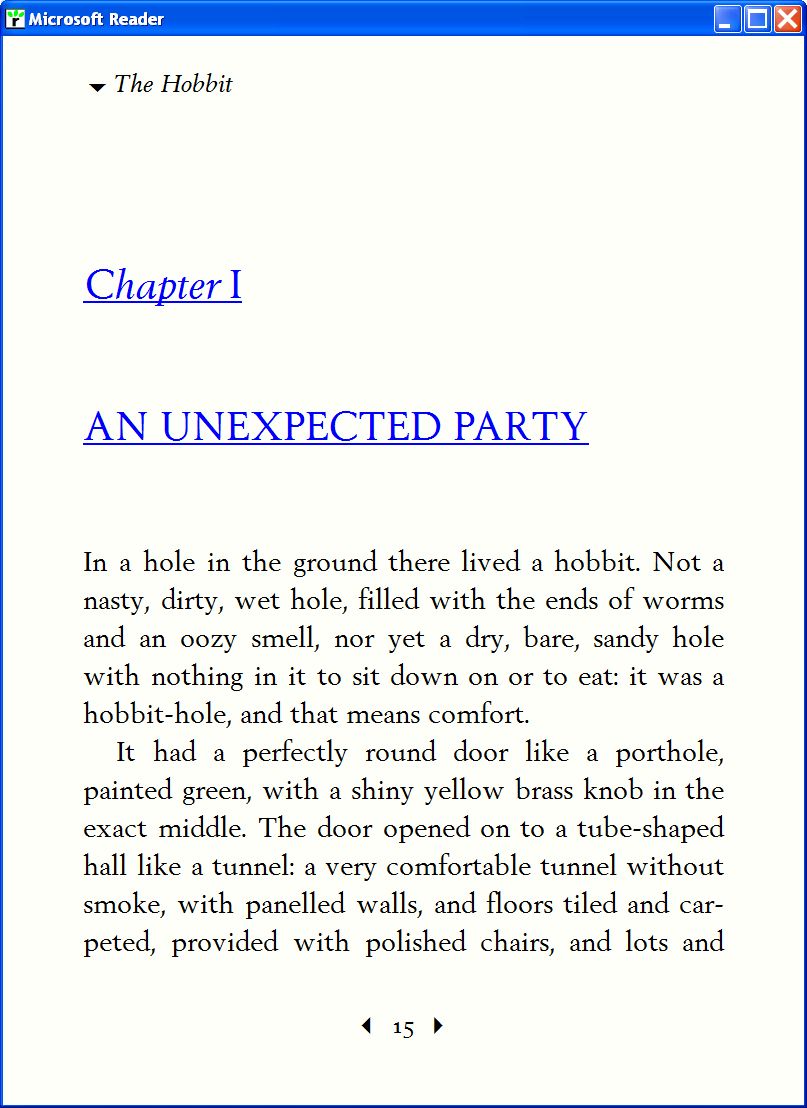 Microsoft Reader

The Hobbit

Chapter I

AN UNEXPECTED PARTY

In a hole in the ground there lived a hobbit. Not a nasty, dirty, wet hole, filled with the ends of worms and an oozy smell, nor yet a dry, bare, sandy hole with nothing in it to sit down on or to eat: it was a hobbit-hole, and that means comfort.

It had a perfectly round door like a porthole, painted green, with a shiny yellow brass knob in the exact middle. The door opened on to a tube-shaped hall like a tunnel: a very comfortable tunnel without smoke, with panelled walls, and floors tiled and carpeted, provided with polished chairs, and lots and

15